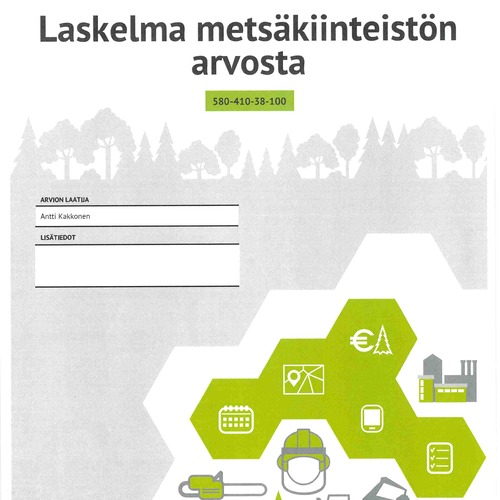 Laskelma metsäkiinteistön arvosta

580-410-38-100

ARVION LAATIJA

Antti Kakkonen

LISÄTIEDOT